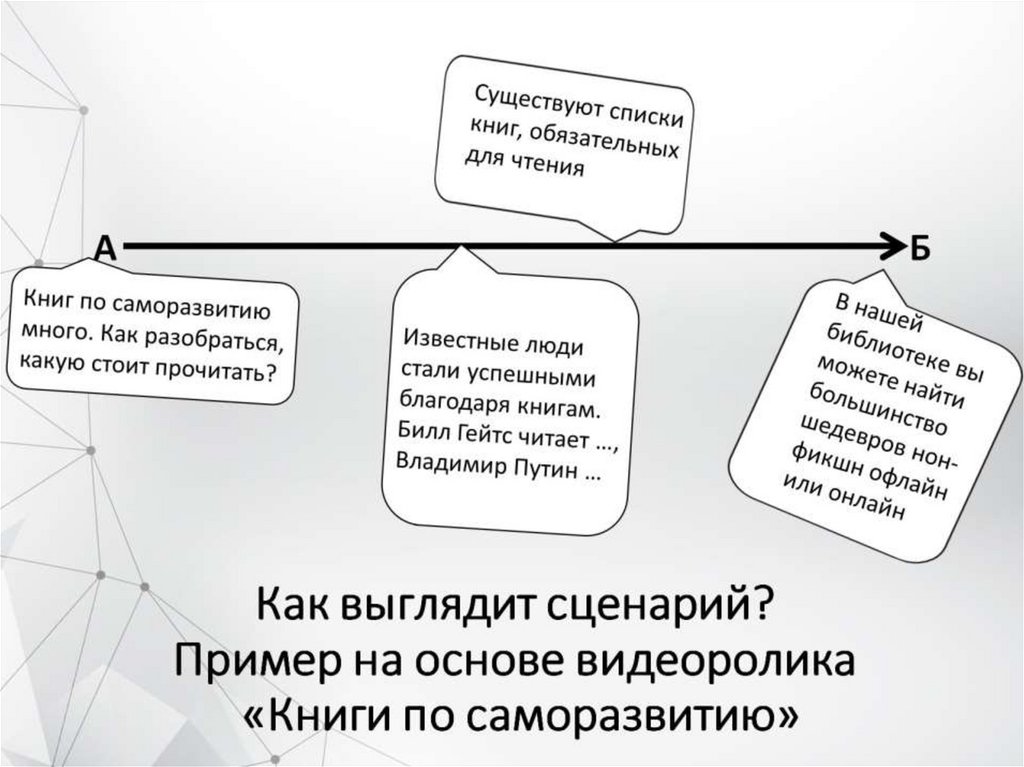 Существуют списки книг, обязательных для чтения

А

Б

Книг по саморазвитию много. Как разобраться, какую стоит прочитать?

Известные люди стали успешными благодаря книгам. Билл Гейтс читает ..., Владимир Путин ...

В нашей библиотеке вы можете найти большинство шедевров нон-фикшн офлайн или онлайн

Как выглядит сценарий?
Пример на основе видеоролика
«Книги по саморазвитию»